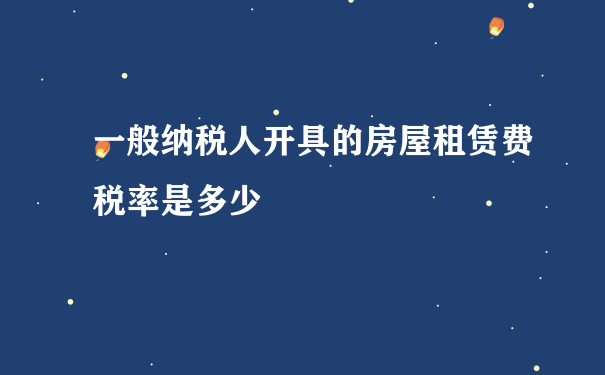 一般纳税人开具的房屋租赁费税率是多少